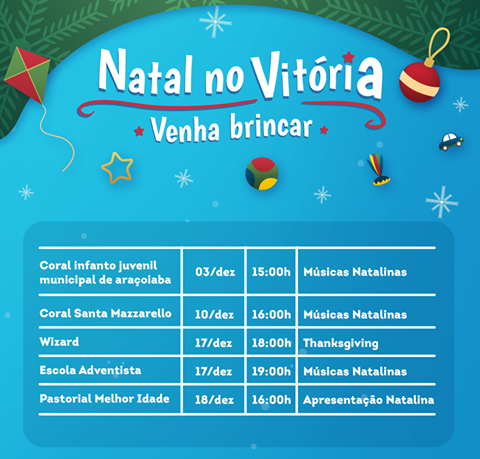 Natal no Vitória

Venha brincar

| Coral infanto juvenil municipal de araçoiaba | 03/dez | 15:00h | Músicas Natalinas |
|---|---|---|---|
| Coral Santa Mazzarello | 10/dez | 16:00h | Músicas Natalinas |
| Wizard | 17/dez | 18:00h | Thanksgiving |
| Escola Adventista | 17/dez | 19:00h | Músicas Natalinas |
| Pastorial Melhor Idade | 18/dez | 16:00h | Apresentação Natalina |